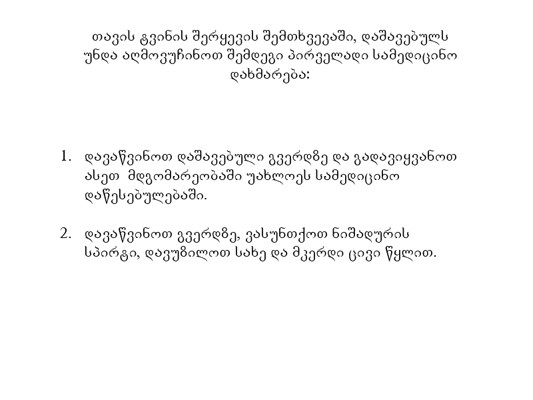 თავის ტვინის შერყევის შემთხვევაში, დაშავებულს უნდა აღმოვუჩინოთ შემდეგი პირველადი სამედიცინო დახმარება:

1. დავაწვინოთ დაშავებული გვერდზე და გადავიყვანოთ ასეთ მდგომარეობაში უახლოეს სამედიცინო დაწესებულებაში.

2. დავაწვინოთ გვერდზე, ვასუნთქოთ ნიშადურის სპირტი, დავუზილოთ სახე და მკერდი ცივი წყლით.